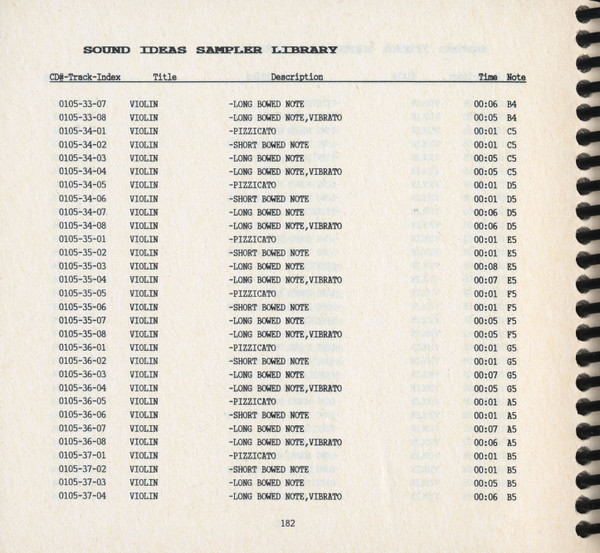 SOUND IDEAS SAMPLER LIBRARY

| CD#-Track-Index | Title | Description | Time | Note |
|---|---|---|---|---|
| 0105-33-07 | VIOLIN | -LONG BOWED NOTE | 00:06 | B4 |
| 0105-33-08 | VIOLIN | -LONG BOWED NOTE,VIBRATO | 00:05 | B4 |
| 0105-34-01 | VIOLIN | -PIZZICATO | 00:01 | C5 |
| 0105-34-02 | VIOLIN | -SHORT BOWED NOTE | 00:01 | C5 |
| 0105-34-03 | VIOLIN | -LONG BOWED NOTE | 00:05 | C5 |
| 0105-34-04 | VIOLIN | -LONG BOWED NOTE,VIBRATO | 00:05 | C5 |
| 0105-34-05 | VIOLIN | -PIZZICATO | 00:01 | D5 |
| 0105-34-06 | VIOLIN | -SHORT BOWED NOTE | 00:01 | D5 |
| 0105-34-07 | VIOLIN | -LONG BOWED NOTE | 00:06 | D5 |
| 0105-34-08 | VIOLIN | -LONG BOWED NOTE,VIBRATO | 00:06 | D5 |
| 0105-35-01 | VIOLIN | -PIZZICATO | 00:01 | E5 |
| 0105-35-02 | VIOLIN | -SHORT BOWED NOTE | 00:01 | E5 |
| 0105-35-03 | VIOLIN | -LONG BOWED NOTE | 00:08 | E5 |
| 0105-35-04 | VIOLIN | -LONG BOWED NOTE,VIBRATO | 00:07 | E5 |
| 0105-35-05 | VIOLIN | -PIZZICATO | 00:01 | F5 |
| 0105-35-06 | VIOLIN | -SHORT BOWED NOTE | 00:01 | F5 |
| 0105-35-07 | VIOLIN | -LONG BOWED NOTE | 00:05 | F5 |
| 0105-35-08 | VIOLIN | -LONG BOWED NOTE,VIBRATO | 00:05 | F5 |
| 0105-36-01 | VIOLIN | -PIZZICATO | 00:01 | G5 |
| 0105-36-02 | VIOLIN | -SHORT BOWED NOTE | 00:01 | G5 |
| 0105-36-03 | VIOLIN | -LONG BOWED NOTE | 00:07 | G5 |
| 0105-36-04 | VIOLIN | -LONG BOWED NOTE,VIBRATO | 00:05 | G5 |
| 0105-36-05 | VIOLIN | -PIZZICATO | 00:01 | A5 |
| 0105-36-06 | VIOLIN | -SHORT BOWED NOTE | 00:01 | A5 |
| 0105-36-07 | VIOLIN | -LONG BOWED NOTE | 00:07 | A5 |
| 0105-36-08 | VIOLIN | -LONG BOWED NOTE,VIBRATO | 00:06 | A5 |
| 0105-37-01 | VIOLIN | -PIZZICATO | 00:01 | B5 |
| 0105-37-02 | VIOLIN | -SHORT BOWED NOTE | 00:01 | B5 |
| 0105-37-03 | VIOLIN | -LONG BOWED NOTE | 00:05 | B5 |
| 0105-37-04 | VIOLIN | -LONG BOWED NOTE,VIBRATO | 00:06 | B5 |

182